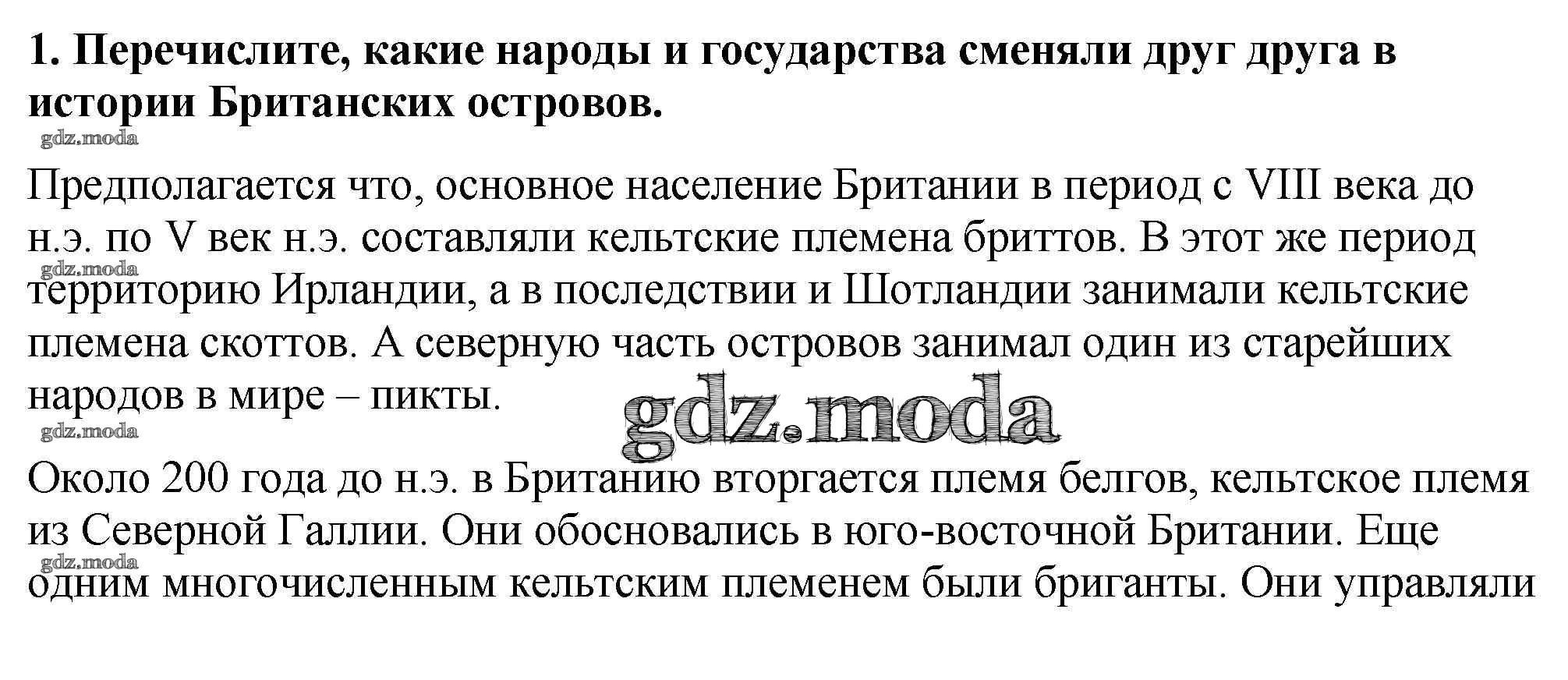 1. Перечислите, какие народы и государства сменяли друг друга в истории Британских островов.

Предполагается что, основное население Британии в период с VIII века до н.э. по V век н.э. составляли кельтские племена бриттов. В этот же период территорию Ирландии, а в последствии и Шотландии занимали кельтские племена скоттов. А северную часть островов занимал один из старейших народов в мире – пикты.

Около 200 года до н.э. в Британию вторгается племя белгов, кельтское племя из Северной Галлии. Они обосновались в юго-восточной Британии. Еще одним многочисленным кельтским племенем были бриганты. Они управляли

gdz.moda